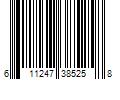 6 11247 38525 8